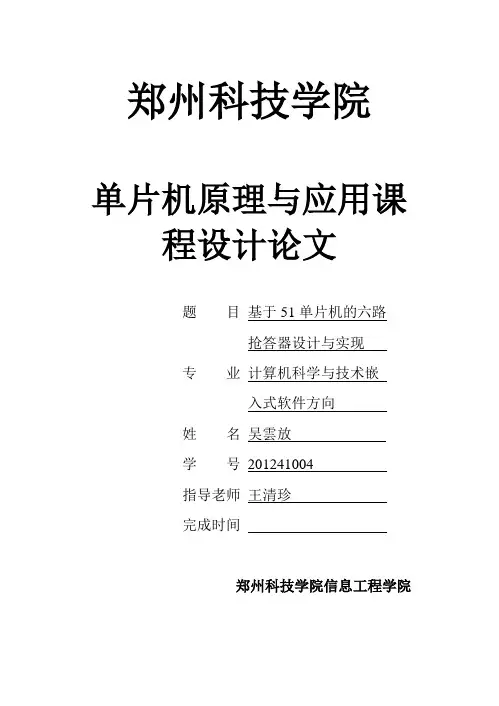 郑州科技学院

单片机原理与应用课程设计论文

题　　目 基于 51 单片机的六路抢答器设计与实现

专　　业 计算机科学与技术嵌入式软件方向

姓　　名 吴雲放

学　　号 201241004

指导老师 王清珍

完成时间

郑州科技学院信息工程学院